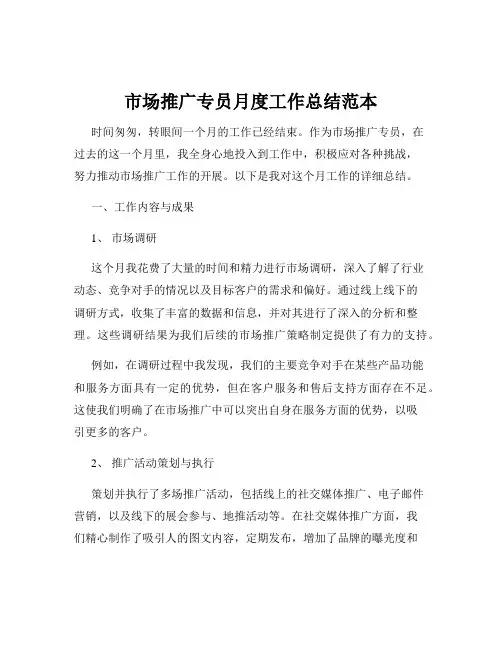 市场推广专员月度工作总结范本

时间匆匆，转眼间一个月的工作已经结束。作为市场推广专员，在过去的这一个月里，我全身心地投入到工作中，积极应对各种挑战，努力推动市场推广工作的开展。以下是我对这个月工作的详细总结。

一、工作内容与成果

1、 市场调研

这个月我花费了大量的时间和精力进行市场调研，深入了解了行业动态、竞争对手的情况以及目标客户的需求和偏好。通过线上线下的调研方式，收集了丰富的数据和信息，并对其进行了深入的分析和整理。这些调研结果为我们后续的市场推广策略制定提供了有力的支持。

例如，在调研过程中我发现，我们的主要竞争对手在某些产品功能和服务方面具有一定的优势，但在客户服务和售后支持方面存在不足。这使我们明确了在市场推广中可以突出自身在服务方面的优势，以吸引更多的客户。

2、 推广活动策划与执行

策划并执行了多场推广活动，包括线上的社交媒体推广、电子邮件营销，以及线下的展会参与、地推活动等。在社交媒体推广方面，我们精心制作了吸引人的图文内容，定期发布，增加了品牌的曝光度和